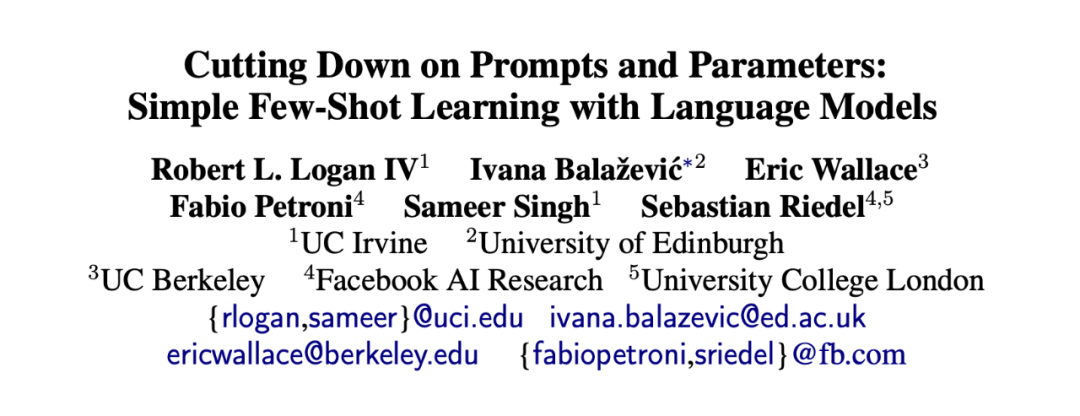 Cutting Down on Prompts and Parameters:
Simple Few-Shot Learning with Language Models

Robert L. Logan IV$^{1}$ Ivana Balažević$^{*2}$ Eric Wallace$^{3}$
Fabio Petroni$^{4}$ Sameer Singh$^{1}$ Sebastian Riedel$^{4,5}$
$^{1}$UC Irvine $^{2}$University of Edinburgh
$^{3}$UC Berkeley $^{4}$Facebook AI Research $^{5}$University College London
{rlogan,sameer}@uci.edu ivana.balazevic@ed.ac.uk
ericwallace@berkeley.edu {fabiopetroni,sriedel}@fb.com